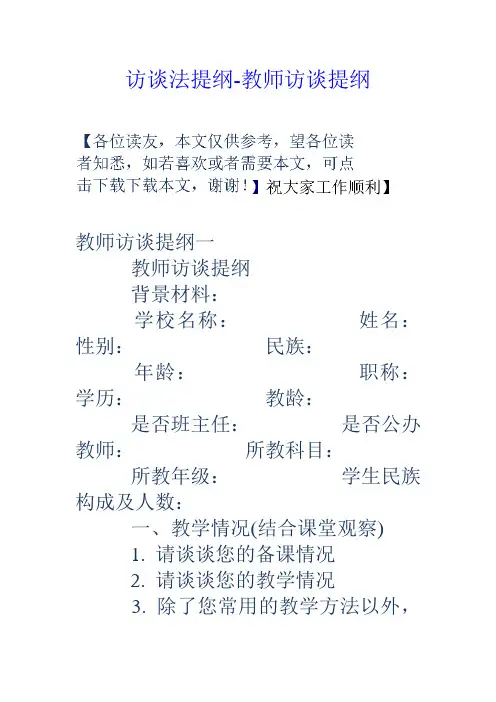 访谈法提纲-教师访谈提纲

【各位读友，本文仅供参考，望各位读者知悉，如若喜欢或者需要本文，可点击下载下载本文，谢谢！】祝大家工作顺利】

教师访谈提纲一

教师访谈提纲

背景材料：

学校名称： 姓名： 性别： 民族：

年龄： 职称： 学历： 教龄：

是否班主任： 是否公办教师： 所教科目：

所教年级： 学生民族构成及人数：

一、教学情况(结合课堂观察)

1. 请谈谈您的备课情况

2. 请谈谈您的教学情况

3. 除了您常用的教学方法以外，